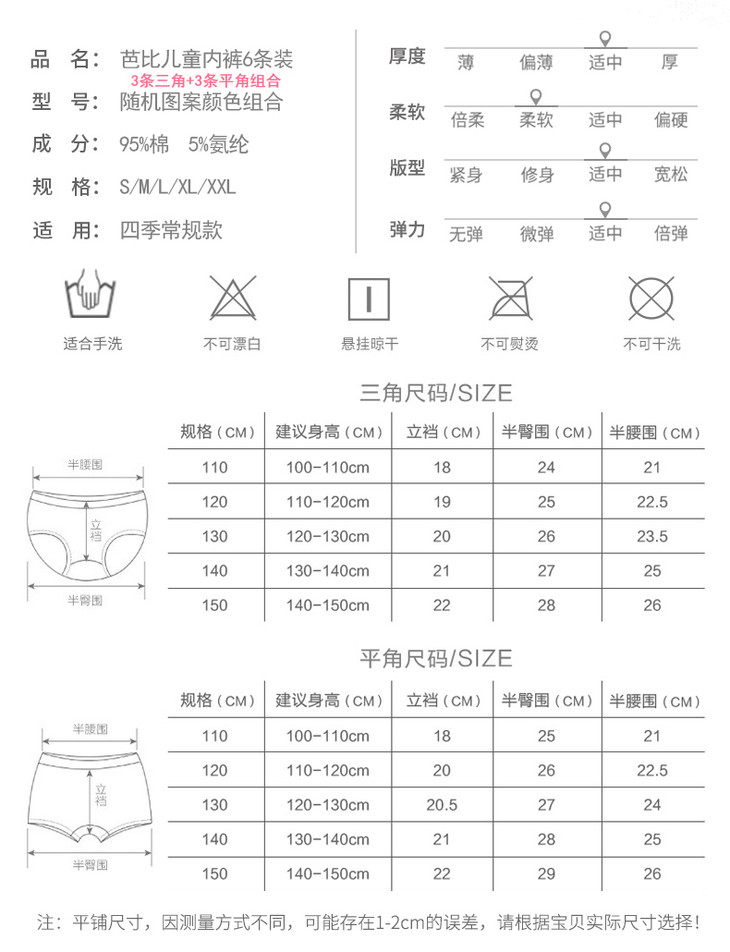 品　名：芭比儿童内裤6条装
3条三角+3条平角组合
型　号：随机图案颜色组合
成　分：95%棉　5%氨纶
规　格：S/M/L/XL/XXL
适　用：四季常规款

厚度　薄　偏薄　适中　厚
柔软　倍柔　柔软　适中　偏硬
版型　紧身　修身　适中　宽松
弹力　无弹　微弹　适中　倍弹

适合手洗　不可漂白　悬挂晾干　不可熨烫　不可干洗

三角尺码/SIZE

半腰围
立裆
半臀围

| 规格（CM） | 建议身高（CM） | 立裆（CM） | 半臀围（CM） | 半腰围（CM） |
|---|---|---|---|---|
| 110 | 100-110cm | 18 | 24 | 21 |
| 120 | 110-120cm | 19 | 25 | 22.5 |
| 130 | 120-130cm | 20 | 26 | 23.5 |
| 140 | 130-140cm | 21 | 27 | 25 |
| 150 | 140-150cm | 22 | 28 | 26 |

平角尺码/SIZE

半腰围
立裆
半臀围

| 规格（CM） | 建议身高（CM） | 立裆（CM） | 半臀围（CM） | 半腰围（CM） |
|---|---|---|---|---|
| 110 | 100-110cm | 18 | 25 | 21 |
| 120 | 110-120cm | 20 | 26 | 22.5 |
| 130 | 120-130cm | 20.5 | 27 | 24 |
| 140 | 130-140cm | 21 | 28 | 25 |
| 150 | 140-150cm | 22 | 29 | 26 |

注：平铺尺寸，因测量方式不同，可能存在1-2cm的误差，请根据宝贝实际尺寸选择！